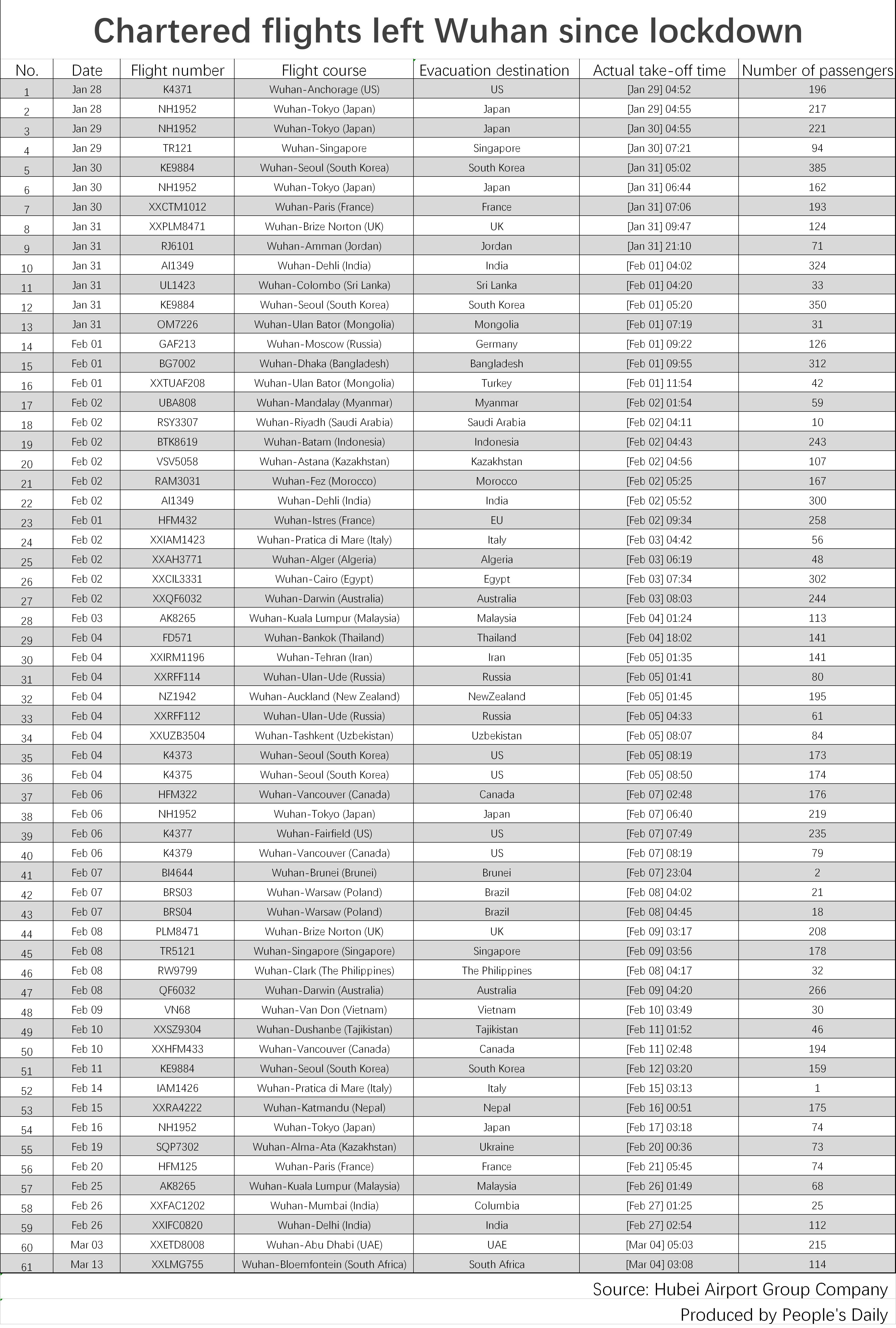 Chartered flights left Wuhan since lockdown

| No. | Date | Flight number | Flight course | Evacuation destination | Actual take-off time | Number of passengers |
|---|---|---|---|---|---|---|
| 1 | Jan 28 | K4371 | Wuhan-Anchorage (US) | US | [Jan 29] 04:52 | 196 |
| 2 | Jan 28 | NH1952 | Wuhan-Tokyo (Japan) | Japan | [Jan 29] 04:55 | 217 |
| 3 | Jan 29 | NH1952 | Wuhan-Tokyo (Japan) | Japan | [Jan 30] 04:55 | 221 |
| 4 | Jan 29 | TR121 | Wuhan-Singapore | Singapore | [Jan 30] 07:21 | 94 |
| 5 | Jan 30 | KE9884 | Wuhan-Seoul (South Korea) | South Korea | [Jan 31] 05:02 | 385 |
| 6 | Jan 30 | NH1952 | Wuhan-Tokyo (Japan) | Japan | [Jan 31] 06:44 | 162 |
| 7 | Jan 30 | XXCTM1012 | Wuhan-Paris (France) | France | [Jan 31] 07:06 | 193 |
| 8 | Jan 31 | XXPLM8471 | Wuhan-Brize Norton (UK) | UK | [Jan 31] 09:47 | 124 |
| 9 | Jan 31 | RJ6101 | Wuhan-Amman (Jordan) | Jordan | [Jan 31] 21:10 | 71 |
| 10 | Jan 31 | AI1349 | Wuhan-Dehli (India) | India | [Feb 01] 04:02 | 324 |
| 11 | Jan 31 | UL1423 | Wuhan-Colombo (Sri Lanka) | Sri Lanka | [Feb 01] 04:20 | 33 |
| 12 | Jan 31 | KE9884 | Wuhan-Seoul (South Korea) | South Korea | [Feb 01] 05:20 | 350 |
| 13 | Jan 31 | OM7226 | Wuhan-Ulan Bator (Mongolia) | Mongolia | [Feb 01] 07:19 | 31 |
| 14 | Feb 01 | GAF213 | Wuhan-Moscow (Russia) | Germany | [Feb 01] 09:22 | 126 |
| 15 | Feb 01 | BG7002 | Wuhan-Dhaka (Bangladesh) | Bangladesh | [Feb 01] 09:55 | 312 |
| 16 | Feb 01 | XXTUAF208 | Wuhan-Ulan Bator (Mongolia) | Turkey | [Feb 01] 11:54 | 42 |
| 17 | Feb 02 | UBA808 | Wuhan-Mandalay (Myanmar) | Myanmar | [Feb 02] 01:54 | 59 |
| 18 | Feb 02 | RSY3307 | Wuhan-Riyadh (Saudi Arabia) | Saudi Arabia | [Feb 02] 04:11 | 10 |
| 19 | Feb 02 | BTK8619 | Wuhan-Batam (Indonesia) | Indonesia | [Feb 02] 04:43 | 243 |
| 20 | Feb 02 | VSV5058 | Wuhan-Astana (Kazakhstan) | Kazakhstan | [Feb 02] 04:56 | 107 |
| 21 | Feb 02 | RAM3031 | Wuhan-Fez (Morocco) | Morocco | [Feb 02] 05:25 | 167 |
| 22 | Feb 02 | AI1349 | Wuhan-Dehli (India) | India | [Feb 02] 05:52 | 300 |
| 23 | Feb 01 | HFM432 | Wuhan-Istres (France) | EU | [Feb 02] 09:34 | 258 |
| 24 | Feb 02 | XXIAM1423 | Wuhan-Pratica di Mare (Italy) | Italy | [Feb 03] 04:42 | 56 |
| 25 | Feb 02 | XXAH3771 | Wuhan-Alger (Algeria) | Algeria | [Feb 03] 06:19 | 48 |
| 26 | Feb 02 | XXCIL3331 | Wuhan-Cairo (Egypt) | Egypt | [Feb 03] 07:34 | 302 |
| 27 | Feb 02 | XXQF6032 | Wuhan-Darwin (Australia) | Australia | [Feb 03] 08:03 | 244 |
| 28 | Feb 03 | AK8265 | Wuhan-Kuala Lumpur (Malaysia) | Malaysia | [Feb 04] 01:24 | 113 |
| 29 | Feb 04 | FD571 | Wuhan-Bankok (Thailand) | Thailand | [Feb 04] 18:02 | 141 |
| 30 | Feb 04 | XXIRM1196 | Wuhan-Tehran (Iran) | Iran | [Feb 05] 01:35 | 141 |
| 31 | Feb 04 | XXRFF114 | Wuhan-Ulan-Ude (Russia) | Russia | [Feb 05] 01:41 | 80 |
| 32 | Feb 04 | NZ1942 | Wuhan-Auckland (New Zealand) | NewZealand | [Feb 05] 01:45 | 195 |
| 33 | Feb 04 | XXRFF112 | Wuhan-Ulan-Ude (Russia) | Russia | [Feb 05] 04:33 | 61 |
| 34 | Feb 04 | XXUZB3504 | Wuhan-Tashkent (Uzbekistan) | Uzbekistan | [Feb 05] 08:07 | 84 |
| 35 | Feb 04 | K4373 | Wuhan-Seoul (South Korea) | US | [Feb 05] 08:19 | 173 |
| 36 | Feb 04 | K4375 | Wuhan-Seoul (South Korea) | US | [Feb 05] 08:50 | 174 |
| 37 | Feb 06 | HFM322 | Wuhan-Vancouver (Canada) | Canada | [Feb 07] 02:48 | 176 |
| 38 | Feb 06 | NH1952 | Wuhan-Tokyo (Japan) | Japan | [Feb 07] 06:40 | 219 |
| 39 | Feb 06 | K4377 | Wuhan-Fairfield (US) | US | [Feb 07] 07:49 | 235 |
| 40 | Feb 06 | K4379 | Wuhan-Vancouver (Canada) | US | [Feb 07] 08:19 | 79 |
| 41 | Feb 07 | BI4644 | Wuhan-Brunei (Brunei) | Brunei | [Feb 07] 23:04 | 2 |
| 42 | Feb 07 | BRS03 | Wuhan-Warsaw (Poland) | Brazil | [Feb 08] 04:02 | 21 |
| 43 | Feb 07 | BRS04 | Wuhan-Warsaw (Poland) | Brazil | [Feb 08] 04:45 | 18 |
| 44 | Feb 08 | PLM8471 | Wuhan-Brize Norton (UK) | UK | [Feb 09] 03:17 | 208 |
| 45 | Feb 08 | TR5121 | Wuhan-Singapore (Singapore) | Singapore | [Feb 09] 03:56 | 178 |
| 46 | Feb 08 | RW9799 | Wuhan-Clark (The Philippines) | The Philippines | [Feb 08] 04:17 | 32 |
| 47 | Feb 08 | QF6032 | Wuhan-Darwin (Australia) | Australia | [Feb 09] 04:20 | 266 |
| 48 | Feb 09 | VN68 | Wuhan-Van Don (Vietnam) | Vietnam | [Feb 10] 03:49 | 30 |
| 49 | Feb 10 | XXSZ9304 | Wuhan-Dushanbe (Tajikistan) | Tajikistan | [Feb 11] 01:52 | 46 |
| 50 | Feb 10 | XXHFM433 | Wuhan-Vancouver (Canada) | Canada | [Feb 11] 02:48 | 194 |
| 51 | Feb 11 | KE9884 | Wuhan-Seoul (South Korea) | South Korea | [Feb 12] 03:20 | 159 |
| 52 | Feb 14 | IAM1426 | Wuhan-Pratica di Mare (Italy) | Italy | [Feb 15] 03:13 | 1 |
| 53 | Feb 15 | XXRA4222 | Wuhan-Katmandu (Nepal) | Nepal | [Feb 16] 00:51 | 175 |
| 54 | Feb 16 | NH1952 | Wuhan-Tokyo (Japan) | Japan | [Feb 17] 03:18 | 74 |
| 55 | Feb 19 | SQP7302 | Wuhan-Alma-Ata (Kazakhstan) | Ukraine | [Feb 20] 00:36 | 73 |
| 56 | Feb 20 | HFM125 | Wuhan-Paris (France) | France | [Feb 21] 05:45 | 74 |
| 57 | Feb 25 | AK8265 | Wuhan-Kuala Lumpur (Malaysia) | Malaysia | [Feb 26] 01:49 | 68 |
| 58 | Feb 26 | XXFAC1202 | Wuhan-Mumbai (India) | Columbia | [Feb 27] 01:25 | 25 |
| 59 | Feb 26 | XXIFC0820 | Wuhan-Delhi (India) | India | [Feb 27] 02:54 | 112 |
| 60 | Mar 03 | XXETD8008 | Wuhan-Abu Dhabi (UAE) | UAE | [Mar 04] 05:03 | 215 |
| 61 | Mar 13 | XXLMG755 | Wuhan-Bloemfontein (South Africa) | South Africa | [Mar 04] 03:08 | 114 |

Source: Hubei Airport Group Company

Produced by People's Daily